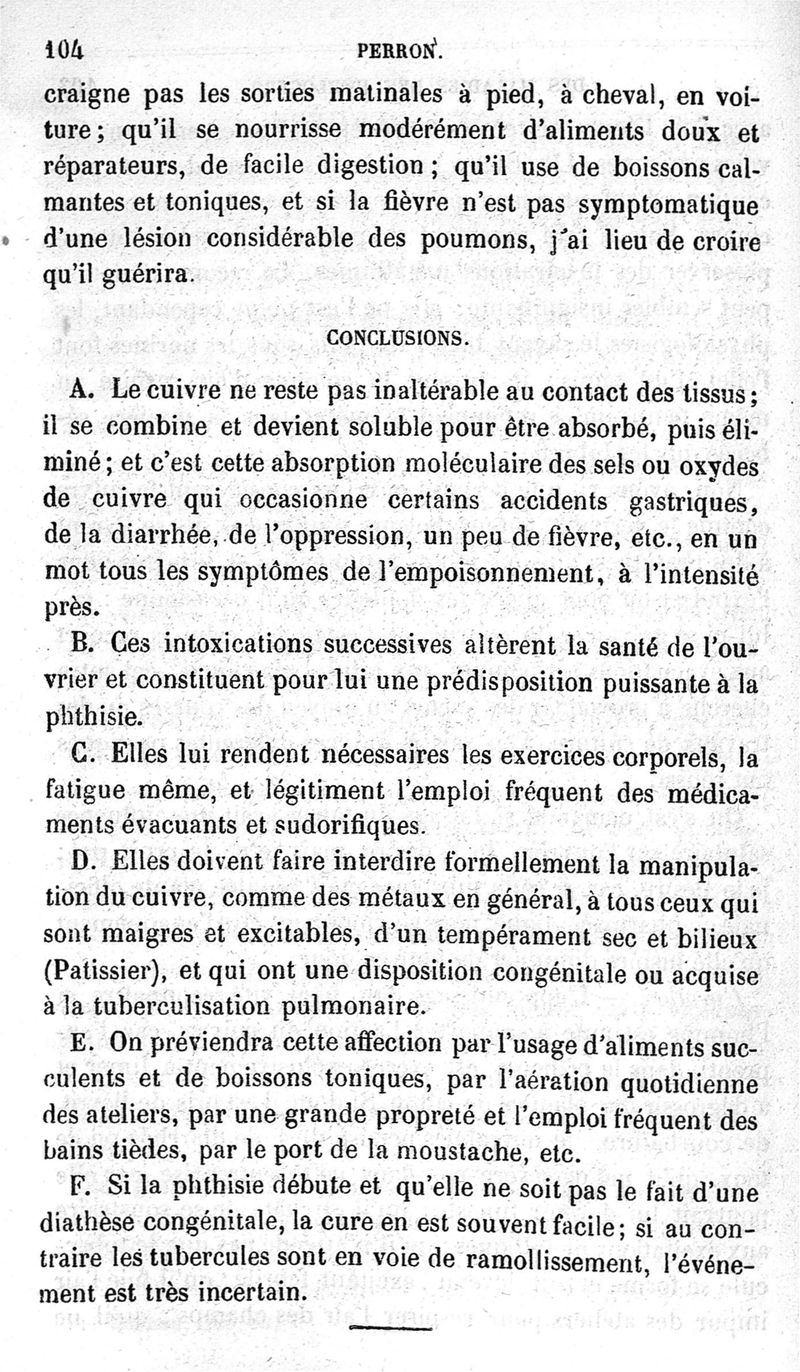 104 PERRON.

craigne pas les sorties matinales à pied, à cheval, en voiture; qu'il se nourrisse modérément d'aliments doux et réparateurs, de facile digestion; qu'il use de boissons calmantes et toniques, et si la fièvre n'est pas symptomatique d'une lésion considérable des poumons, j'ai lieu de croire qu'il guérira.

CONCLUSIONS.

A. Le cuivre ne reste pas inaltérable au contact des tissus; il se combine et devient soluble pour être absorbé, puis éliminé; et c'est cette absorption moléculaire des sels ou oxydes de cuivre qui occasionne certains accidents gastriques, de la diarrhée, de l'oppression, un peu de fièvre, etc., en un mot tous les symptômes de l'empoisonnement, à l'intensité près.

B. Ces intoxications successives altèrent la santé de l'ouvrier et constituent pour lui une prédisposition puissante à la phthisie.

C. Elles lui rendent nécessaires les exercices corporels, la fatigue même, et légitiment l'emploi fréquent des médicaments évacuants et sudorifiques.

D. Elles doivent faire interdire formellement la manipulation du cuivre, comme des métaux en général, à tous ceux qui sont maigres et excitables, d'un tempérament sec et bilieux (Patissier), et qui ont une disposition congénitale ou acquise à la tuberculisation pulmonaire.

E. On préviendra cette affection par l'usage d'aliments succulents et de boissons toniques, par l'aération quotidienne des ateliers, par une grande propreté et l'emploi fréquent des bains tièdes, par le port de la moustache, etc.

F. Si la phthisie débute et qu'elle ne soit pas le fait d'une diathèse congénitale, la cure en est souvent facile; si au contraire les tubercules sont en voie de ramollissement, l'événement est très incertain.